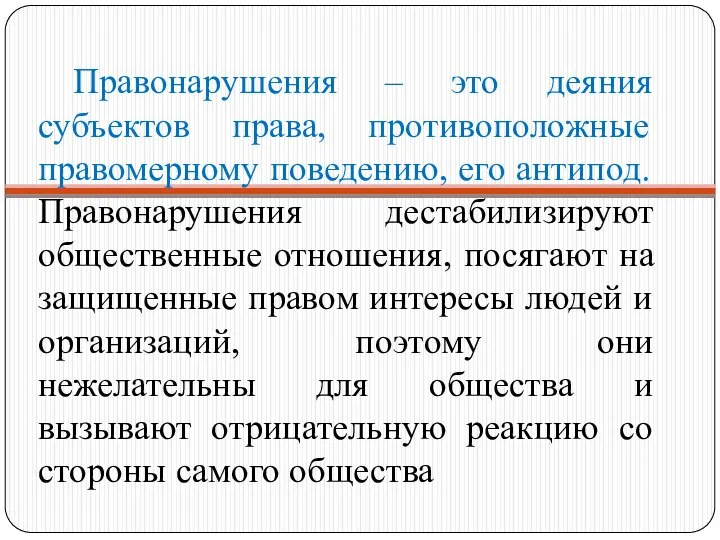 Правонарушения – это деяния субъектов права, противоположные правомерному поведению, его антипод.

Правонарушения дестабилизируют общественные отношения, посягают на защищенные правом интересы людей и организаций, поэтому они нежелательны для общества и вызывают отрицательную реакцию со стороны самого общества